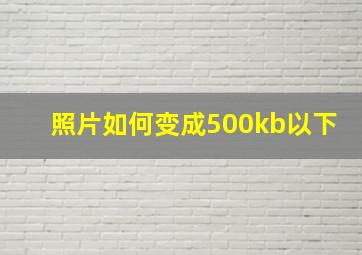 照片如何变成500kb以下